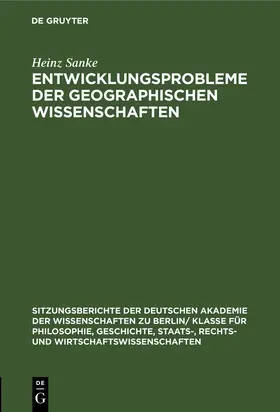 DE GRUYTER

Heinz Sanke

ENTWICKLUNGSPROBLEME DER GEOGRAPHISCHEN WISSENSCHAFTEN

SITZUNGSBERICHTE DER DEUTSCHEN AKADEMIE DER WISSENSCHAFTEN ZU BERLIN/ KLASSE FÜR PHILOSOPHIE, GESCHICHTE, STAATS-, RECHTS- UND WIRTSCHAFTSWISSENSCHAFTEN

DE G